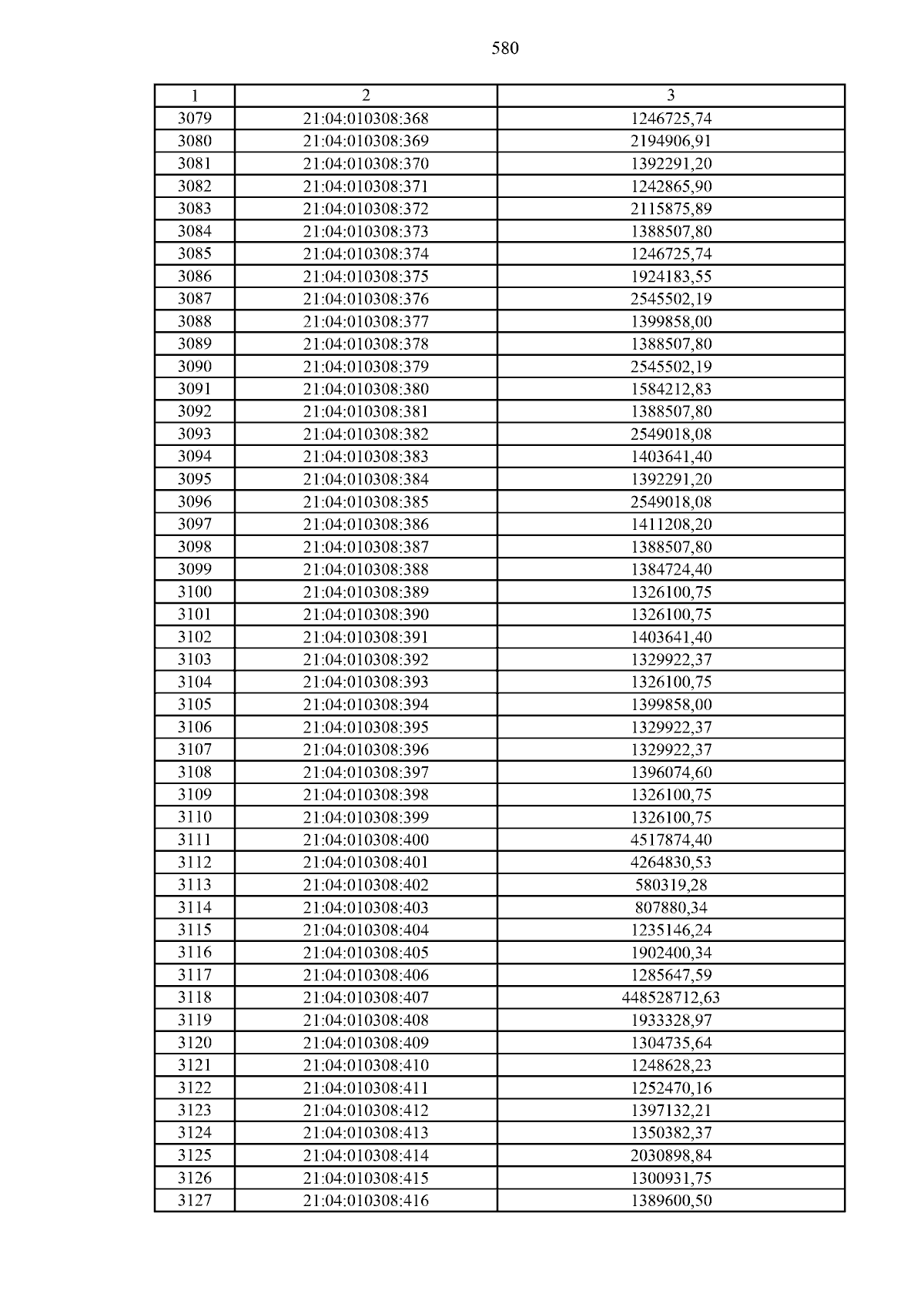 580

| 1 | 2 | 3 |
|---|---|---|
| 3079 | 21:04:010308:368 | 1246725,74 |
| 3080 | 21:04:010308:369 | 2194906,91 |
| 3081 | 21:04:010308:370 | 1392291,20 |
| 3082 | 21:04:010308:371 | 1242865,90 |
| 3083 | 21:04:010308:372 | 2115875,89 |
| 3084 | 21:04:010308:373 | 1388507,80 |
| 3085 | 21:04:010308:374 | 1246725,74 |
| 3086 | 21:04:010308:375 | 1924183,55 |
| 3087 | 21:04:010308:376 | 2545502,19 |
| 3088 | 21:04:010308:377 | 1399858,00 |
| 3089 | 21:04:010308:378 | 1388507,80 |
| 3090 | 21:04:010308:379 | 2545502,19 |
| 3091 | 21:04:010308:380 | 1584212,83 |
| 3092 | 21:04:010308:381 | 1388507,80 |
| 3093 | 21:04:010308:382 | 2549018,08 |
| 3094 | 21:04:010308:383 | 1403641,40 |
| 3095 | 21:04:010308:384 | 1392291,20 |
| 3096 | 21:04:010308:385 | 2549018,08 |
| 3097 | 21:04:010308:386 | 1411208,20 |
| 3098 | 21:04:010308:387 | 1388507,80 |
| 3099 | 21:04:010308:388 | 1384724,40 |
| 3100 | 21:04:010308:389 | 1326100,75 |
| 3101 | 21:04:010308:390 | 1326100,75 |
| 3102 | 21:04:010308:391 | 1403641,40 |
| 3103 | 21:04:010308:392 | 1329922,37 |
| 3104 | 21:04:010308:393 | 1326100,75 |
| 3105 | 21:04:010308:394 | 1399858,00 |
| 3106 | 21:04:010308:395 | 1329922,37 |
| 3107 | 21:04:010308:396 | 1329922,37 |
| 3108 | 21:04:010308:397 | 1396074,60 |
| 3109 | 21:04:010308:398 | 1326100,75 |
| 3110 | 21:04:010308:399 | 1326100,75 |
| 3111 | 21:04:010308:400 | 4517874,40 |
| 3112 | 21:04:010308:401 | 4264830,53 |
| 3113 | 21:04:010308:402 | 580319,28 |
| 3114 | 21:04:010308:403 | 807880,34 |
| 3115 | 21:04:010308:404 | 1235146,24 |
| 3116 | 21:04:010308:405 | 1902400,34 |
| 3117 | 21:04:010308:406 | 1285647,59 |
| 3118 | 21:04:010308:407 | 448528712,63 |
| 3119 | 21:04:010308:408 | 1933328,97 |
| 3120 | 21:04:010308:409 | 1304735,64 |
| 3121 | 21:04:010308:410 | 1248628,23 |
| 3122 | 21:04:010308:411 | 1252470,16 |
| 3123 | 21:04:010308:412 | 1397132,21 |
| 3124 | 21:04:010308:413 | 1350382,37 |
| 3125 | 21:04:010308:414 | 2030898,84 |
| 3126 | 21:04:010308:415 | 1300931,75 |
| 3127 | 21:04:010308:416 | 1389600,50 |